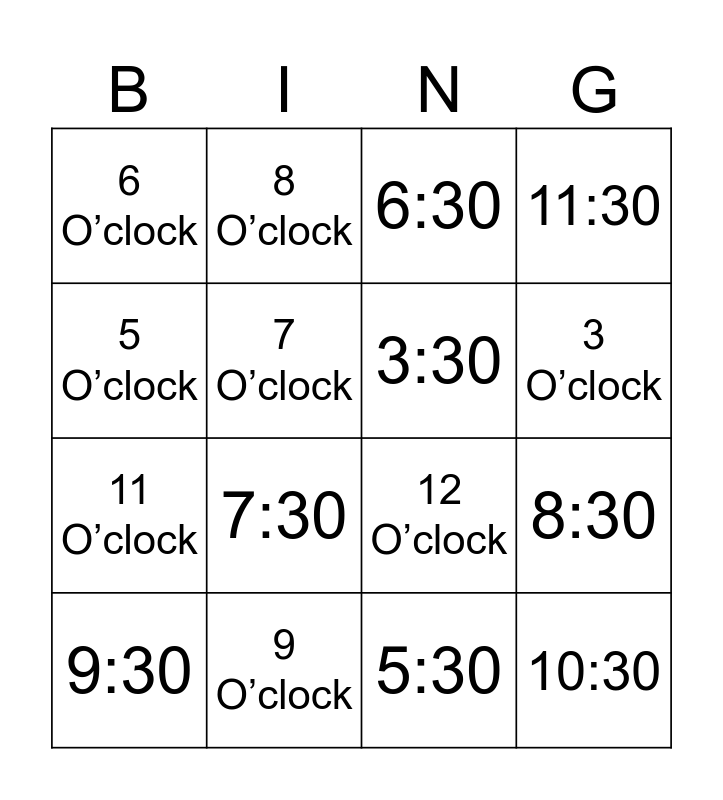 | B | I | N | G |
|---|---|---|---|
| 6 O’clock | 8 O’clock | 6:30 | 11:30 |
| 5 O’clock | 7 O’clock | 3:30 | 3 O’clock |
| 11 O’clock | 7:30 | 12 O’clock | 8:30 |
| 9:30 | 9 O’clock | 5:30 | 10:30 |